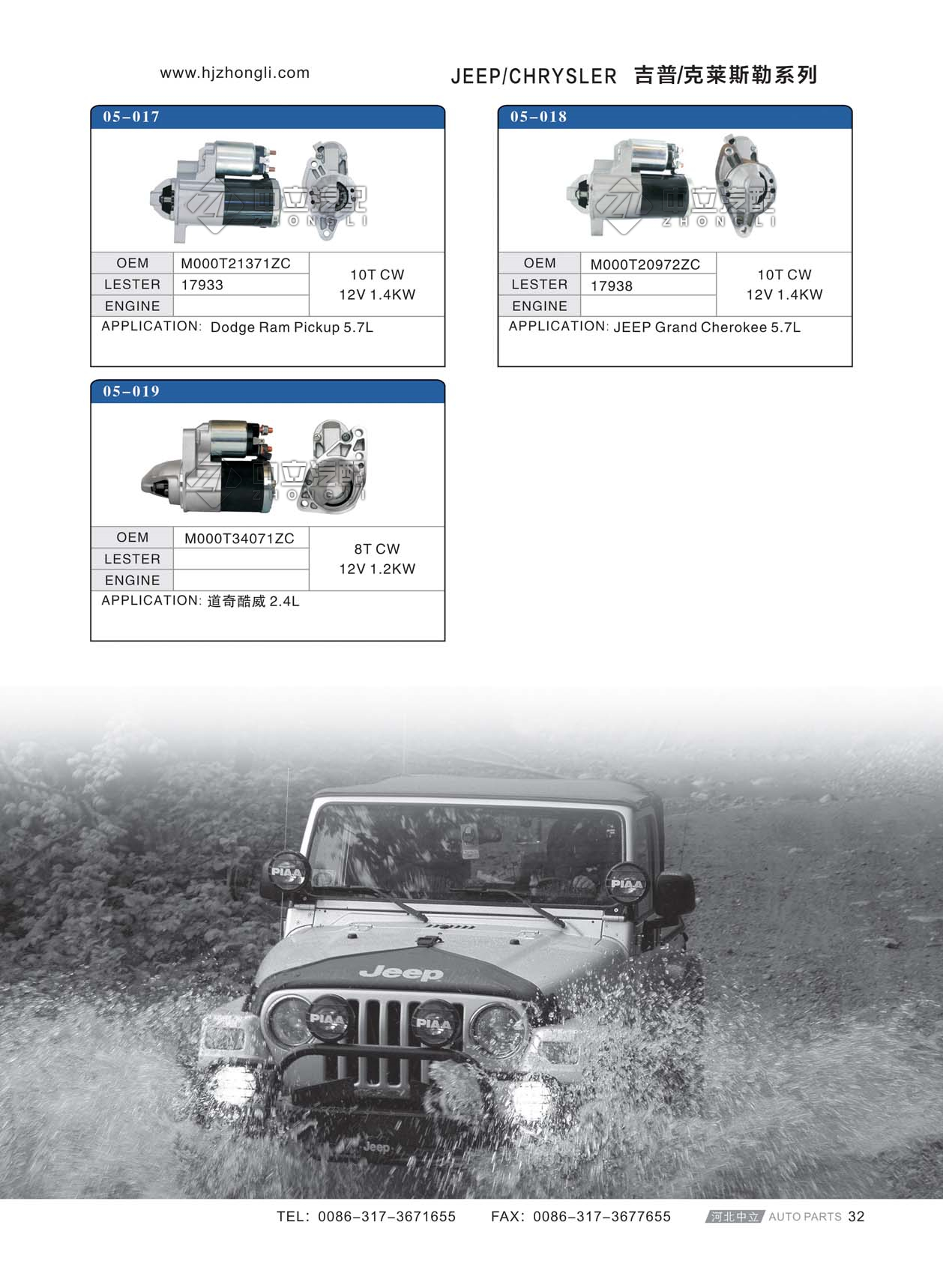 www.hjzhongli.com

JEEP/CHRYSLER 吉普/克莱斯勒系列

05-017

中立汽配 ZHONGLI

| OEM | M000T21371ZC | 10T CW 12V 1.4KW |
|---|---|---|
| LESTER | 17933 | |
| ENGINE | | |

APPLICATION: Dodge Ram Pickup 5.7L

05-018

中立汽配 ZHONGLI

| OEM | M000T20972ZC | 10T CW 12V 1.4KW |
|---|---|---|
| LESTER | 17938 | |
| ENGINE | | |

APPLICATION: JEEP Grand Cherokee 5.7L

05-019

中立汽配 ZHONGLI

| OEM | M000T34071ZC | 8T CW 12V 1.2KW |
|---|---|---|
| LESTER | | |
| ENGINE | | |

APPLICATION: 道奇酷威 2.4L

PIAA PIAA Jeep PIAA PIAA Jeep

TEL: 0086-317-3671655 FAX: 0086-317-3677655 河北中立 AUTO PARTS 32